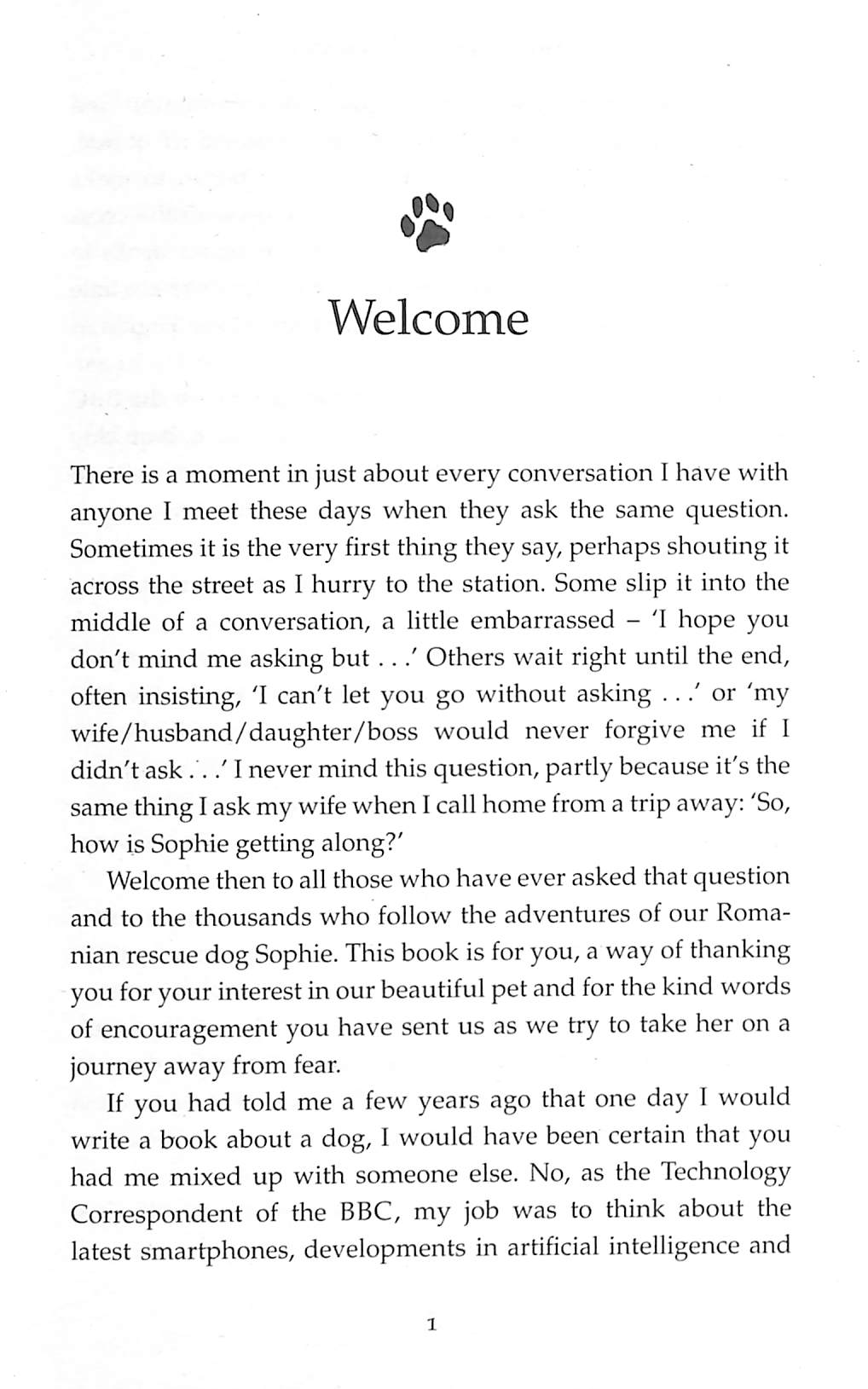 Welcome

There is a moment in just about every conversation I have with anyone I meet these days when they ask the same question. Sometimes it is the very first thing they say, perhaps shouting it across the street as I hurry to the station. Some slip it into the middle of a conversation, a little embarrassed – 'I hope you don't mind me asking but . . .' Others wait right until the end, often insisting, 'I can't let you go without asking . . .' or 'my wife/husband/daughter/boss would never forgive me if I didn't ask . . .' I never mind this question, partly because it's the same thing I ask my wife when I call home from a trip away: 'So, how is Sophie getting along?'

Welcome then to all those who have ever asked that question and to the thousands who follow the adventures of our Romanian rescue dog Sophie. This book is for you, a way of thanking you for your interest in our beautiful pet and for the kind words of encouragement you have sent us as we try to take her on a journey away from fear.

If you had told me a few years ago that one day I would write a book about a dog, I would have been certain that you had me mixed up with someone else. No, as the Technology Correspondent of the BBC, my job was to think about the latest smartphones, developments in artificial intelligence and

1